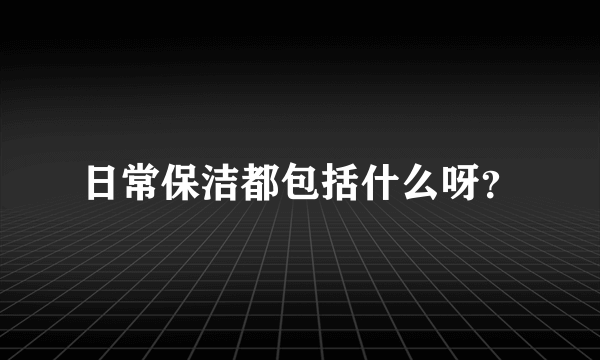 日常保洁都包括什么呀?